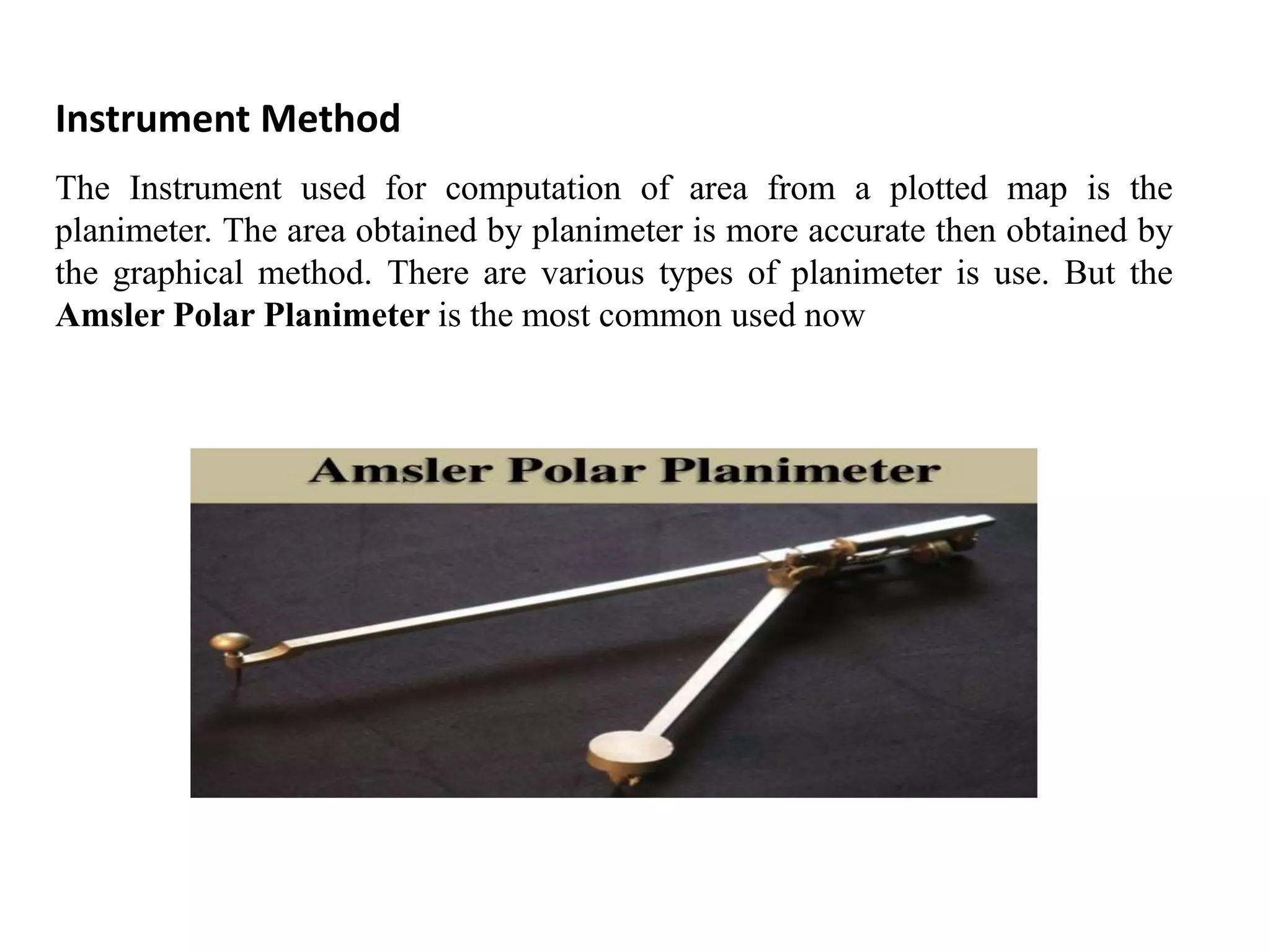 Instrument Method

The Instrument used for computation of area from a plotted map is the planimeter. The area obtained by planimeter is more accurate then obtained by the graphical method. There are various types of planimeter is use. But the Amsler Polar Planimeter is the most common used now

Amsler Polar Planimeter